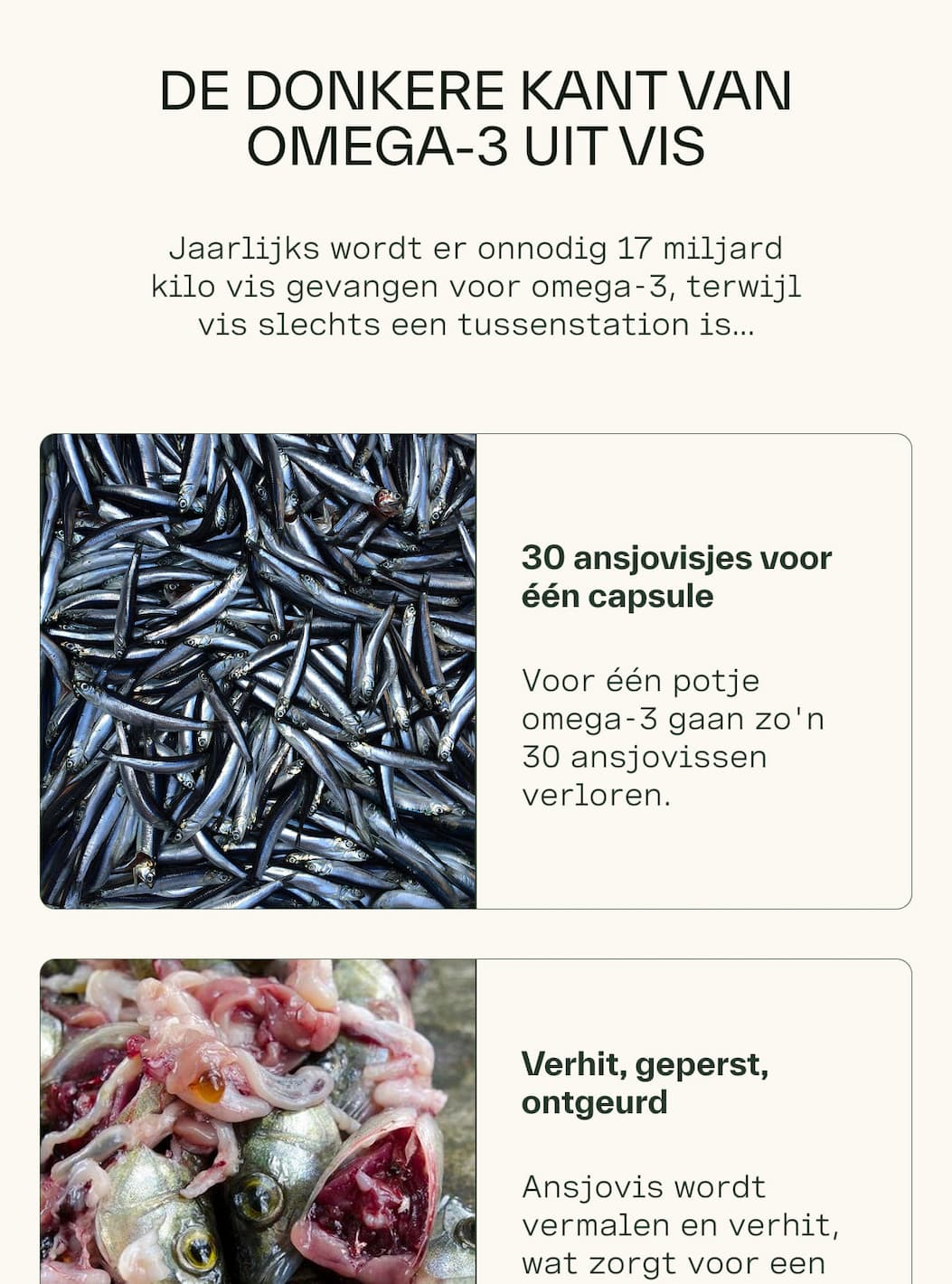 DE DONKERE KANT VAN OMEGA-3 UIT VIS

Jaarlijks wordt er onnodig 17 miljard kilo vis gevangen voor omega-3, terwijl vis slechts een tussenstation is...

30 ansjovisjes voor één capsule

Voor één potje omega-3 gaan zo'n 30 ansjovissen verloren.

Verhit, geperst, ontgeurd

Ansjovis wordt vermalen en verhit, wat zorgt voor een